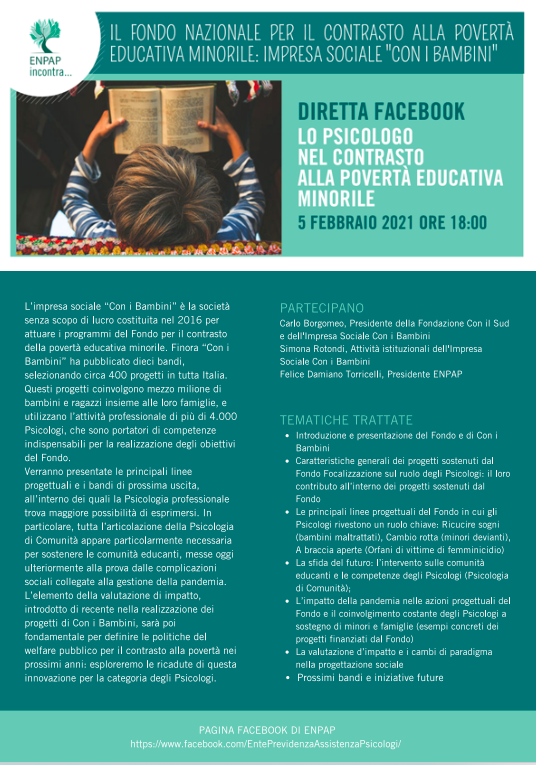 ENPAP incontra...

IL FONDO NAZIONALE PER IL CONTRASTO ALLA POVERTÀ EDUCATIVA MINORILE: IMPRESA SOCIALE "CON I BAMBINI"

DIRETTA FACEBOOK
LO PSICOLOGO NEL CONTRASTO ALLA POVERTÀ EDUCATIVA MINORILE
5 FEBBRAIO 2021 ORE 18:00

L'impresa sociale "Con i Bambini" è la società senza scopo di lucro costituita nel 2016 per attuare i programmi del Fondo per il contrasto della povertà educativa minorile. Finora "Con i Bambini" ha pubblicato dieci bandi, selezionando circa 400 progetti in tutta Italia. Questi progetti coinvolgono mezzo milione di bambini e ragazzi insieme alle loro famiglie, e utilizzano l'attività professionale di più di 4.000 Psicologi, che sono portatori di competenze indispensabili per la realizzazione degli obiettivi del Fondo.
Verranno presentate le principali linee progettuali e i bandi di prossima uscita, all'interno dei quali la Psicologia professionale trova maggiore possibilità di esprimersi. In particolare, tutta l'articolazione della Psicologia di Comunità appare particolarmente necessaria per sostenere le comunità educanti, messe oggi ulteriormente alla prova dalle complicazioni sociali collegate alla gestione della pandemia. L'elemento della valutazione di impatto, introdotto di recente nella realizzazione dei progetti di Con i Bambini, sarà poi fondamentale per definire le politiche del welfare pubblico per il contrasto alla povertà nei prossimi anni: esploreremo le ricadute di questa innovazione per la categoria degli Psicologi.

PARTECIPANO
Carlo Borgomeo, Presidente della Fondazione Con il Sud e dell'Impresa Sociale Con i Bambini
Simona Rotondi, Attività istituzionali dell'Impresa Sociale Con i Bambini
Felice Damiano Torricelli, Presidente ENPAP

TEMATICHE TRATTATE
• Introduzione e presentazione del Fondo e di Con i Bambini
• Caratteristiche generali dei progetti sostenuti dal Fondo Focalizzazione sul ruolo degli Psicologi: il loro contributo all'interno dei progetti sostenuti dal Fondo
• Le principali linee progettuali del Fondo in cui gli Psicologi rivestono un ruolo chiave: Ricucire sogni (bambini maltrattati), Cambio rotta (minori devianti), A braccia aperte (Orfani di vittime di femminicidio)
• La sfida del futuro: l'intervento sulle comunità educanti e le competenze degli Psicologi (Psicologia di Comunità);
• L'impatto della pandemia nelle azioni progettuali del Fondo e il coinvolgimento costante degli Psicologi a sostegno di minori e famiglie (esempi concreti dei progetti finanziati dal Fondo)
• La valutazione d'impatto e i cambi di paradigma nella progettazione sociale
• Prossimi bandi e iniziative future

PAGINA FACEBOOK DI ENPAP
https://www.facebook.com/EntePrevidenzaAssistenzaPsicologi/